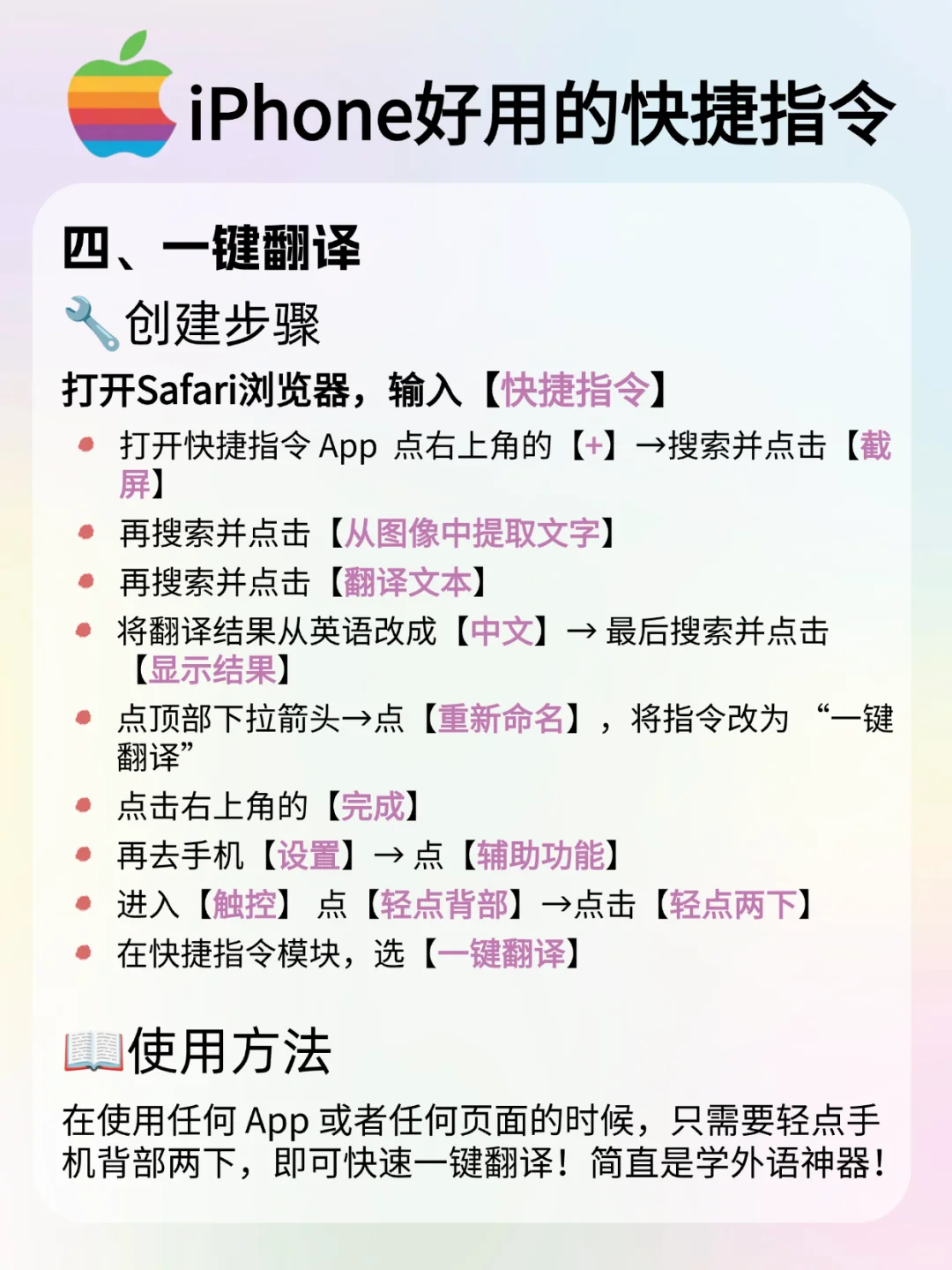 iPhone好用的快捷指令

四、一键翻译

创建步骤

打开Safari浏览器，输入【快捷指令】

- 打开快捷指令 App 点右上角的【+】→搜索并点击【截屏】
- 再搜索并点击【从图像中提取文字】
- 再搜索并点击【翻译文本】
- 将翻译结果从英语改成【中文】→ 最后搜索并点击【显示结果】
- 点顶部下拉箭头→点【重新命名】，将指令改为 “一键翻译”
- 点击右上角的【完成】
- 再去手机【设置】→ 点【辅助功能】
- 进入【触控】 点【轻点背部】→点击【轻点两下】
- 在快捷指令模块，选【一键翻译】

使用方法

在使用任何 App 或者任何页面的时候，只需要轻点手机背部两下，即可快速一键翻译！简直是学外语神器！